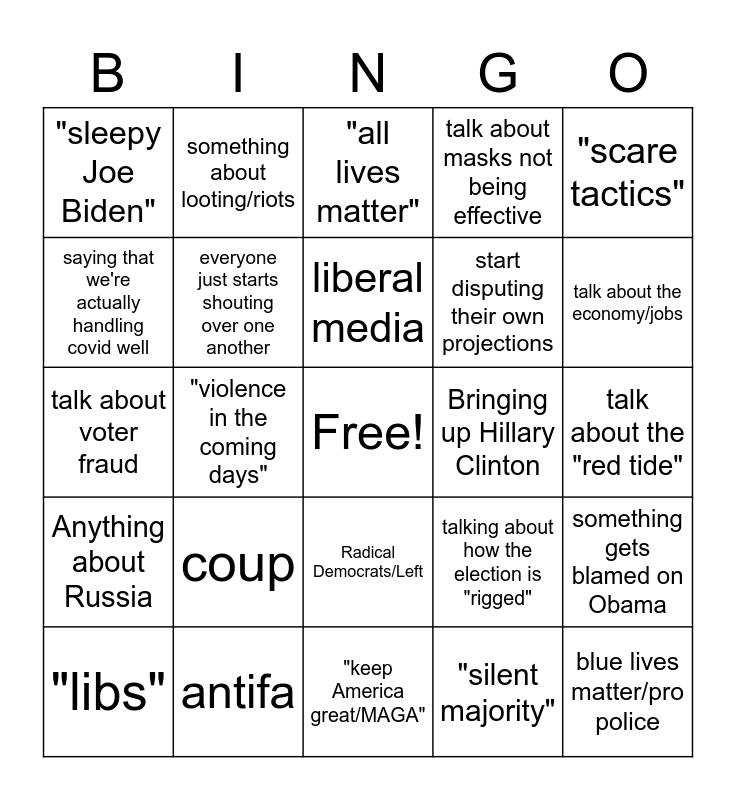 | B | I | N | G | O |
|---|---|---|---|---|
| "sleepy Joe Biden" | something about looting/riots | "all lives matter" | talk about masks not being effective | "scare tactics" |
| saying that we're actually handling covid well | everyone just starts shouting over one another | liberal media | start disputing their own projections | talk about the economy/jobs |
| talk about voter fraud | "violence in the coming days" | Free! | Bringing up Hillary Clinton | talk about the "red tide" |
| Anything about Russia | coup | Radical Democrats/Left | talking about how the election is "rigged" | something gets blamed on Obama |
| "libs" | antifa | "keep America great/MAGA" | "silent majority" | blue lives matter/pro police |